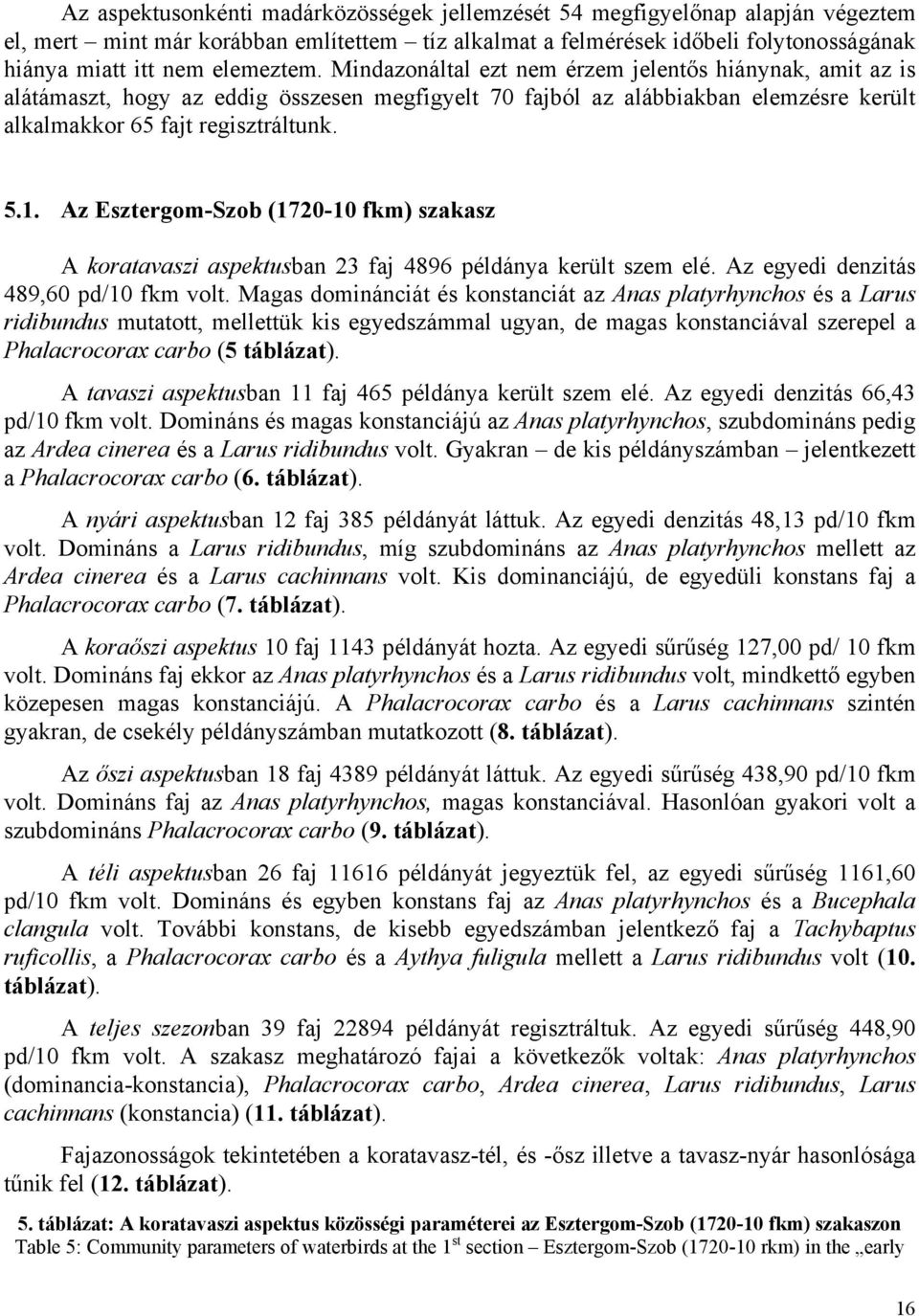 Az aspektusonkénti madárközösségek jellemzését 54 megfigyelőnap alapján végeztem el, mert – mint már korábban említettem – tíz alkalmat a felmérések időbeli folytonosságának hiánya miatt itt nem elemeztem. Mindazonáltal ezt nem érzem jelentős hiánynak, amit az is alátámaszt, hogy az eddig összesen megfigyelt 70 fajból az alábbiakban elemzésre került alkalmakkor 65 fajt regisztráltunk.

5.1. Az Esztergom-Szob (1720-10 fkm) szakasz

A koratavaszi aspektusban 23 faj 4896 példánya került szem elé. Az egyedi denzitás 489,60 pd/10 fkm volt. Magas dominánciát és konstanciát az Anas platyrhynchos és a Larus ridibundus mutatott, mellettük kis egyedszámmal ugyan, de magas konstanciával szerepel a Phalacrocorax carbo (5 táblázat).

A tavaszi aspektusban 11 faj 465 példánya került szem elé. Az egyedi denzitás 66,43 pd/10 fkm volt. Domináns és magas konstanciájú az Anas platyrhynchos, szubdomináns pedig az Ardea cinerea és a Larus ridibundus volt. Gyakran – de kis példányszámban – jelentkezett a Phalacrocorax carbo (6. táblázat).

A nyári aspektusban 12 faj 385 példányát láttuk. Az egyedi denzitás 48,13 pd/10 fkm volt. Domináns a Larus ridibundus, míg szubdomináns az Anas platyrhynchos mellett az Ardea cinerea és a Larus cachinnans volt. Kis dominanciájú, de egyedüli konstans faj a Phalacrocorax carbo (7. táblázat).

A koraőszi aspektus 10 faj 1143 példányát hozta. Az egyedi sűrűség 127,00 pd/ 10 fkm volt. Domináns faj ekkor az Anas platyrhynchos és a Larus ridibundus volt, mindkettő egyben közepesen magas konstanciájú. A Phalacrocorax carbo és a Larus cachinnans szintén gyakran, de csekély példányszámban mutatkozott (8. táblázat).

Az őszi aspektusban 18 faj 4389 példányát láttuk. Az egyedi sűrűség 438,90 pd/10 fkm volt. Domináns faj az Anas platyrhynchos, magas konstanciával. Hasonlóan gyakori volt a szubdomináns Phalacrocorax carbo (9. táblázat).

A téli aspektusban 26 faj 11616 példányát jegyeztük fel, az egyedi sűrűség 1161,60 pd/10 fkm volt. Domináns és egyben konstans faj az Anas platyrhynchos és a Bucephala clangula volt. További konstans, de kisebb egyedszámban jelentkező faj a Tachybaptus ruficollis, a Phalacrocorax carbo és a Aythya fuligula mellett a Larus ridibundus volt (10. táblázat).

A teljes szezonban 39 faj 22894 példányát regisztráltuk. Az egyedi sűrűség 448,90 pd/10 fkm volt. A szakasz meghatározó fajai a következők voltak: Anas platyrhynchos (dominancia-konstancia), Phalacrocorax carbo, Ardea cinerea, Larus ridibundus, Larus cachinnans (konstancia) (11. táblázat).

Fajazonosságok tekintetében a koratavasz-tél, és -ősz illetve a tavasz-nyár hasonlósága tűnik fel (12. táblázat).

5. táblázat: A koratavaszi aspektus közösségi paraméterei az Esztergom-Szob (1720-10 fkm) szakaszon
Table 5: Community parameters of waterbirds at the 1$^{st}$ section – Esztergom-Szob (1720-10 rkm) in the „early

16